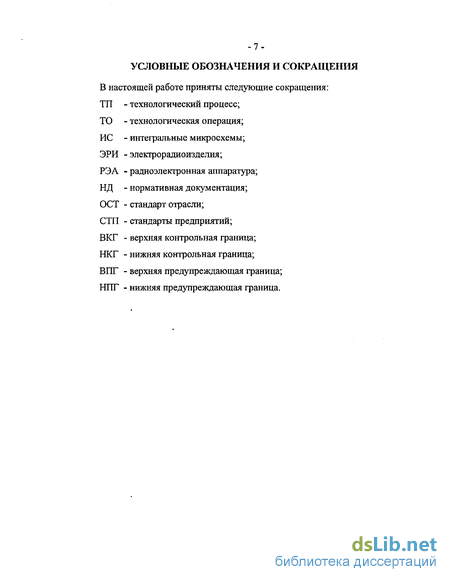 - 7 -

УСЛОВНЫЕ ОБОЗНАЧЕНИЯ И СОКРАЩЕНИЯ

В настоящей работе приняты следующие сокращения:

ТП - технологический процесс;

ТО - технологическая операция;

ИС - интегральные микросхемы;

ЭРИ - электрорадиоизделия;

РЭА - радиоэлектронная аппаратура;

НД - нормативная документация;

ОСТ - стандарт отрасли;

СТП - стандарты предприятий;

ВКГ - верхняя контрольная граница;

НКГ - нижняя контрольная граница;

ВПГ - верхняя предупреждающая граница;

НПГ - нижняя предупреждающая граница.

dsLib.net
библиотека диссертаций